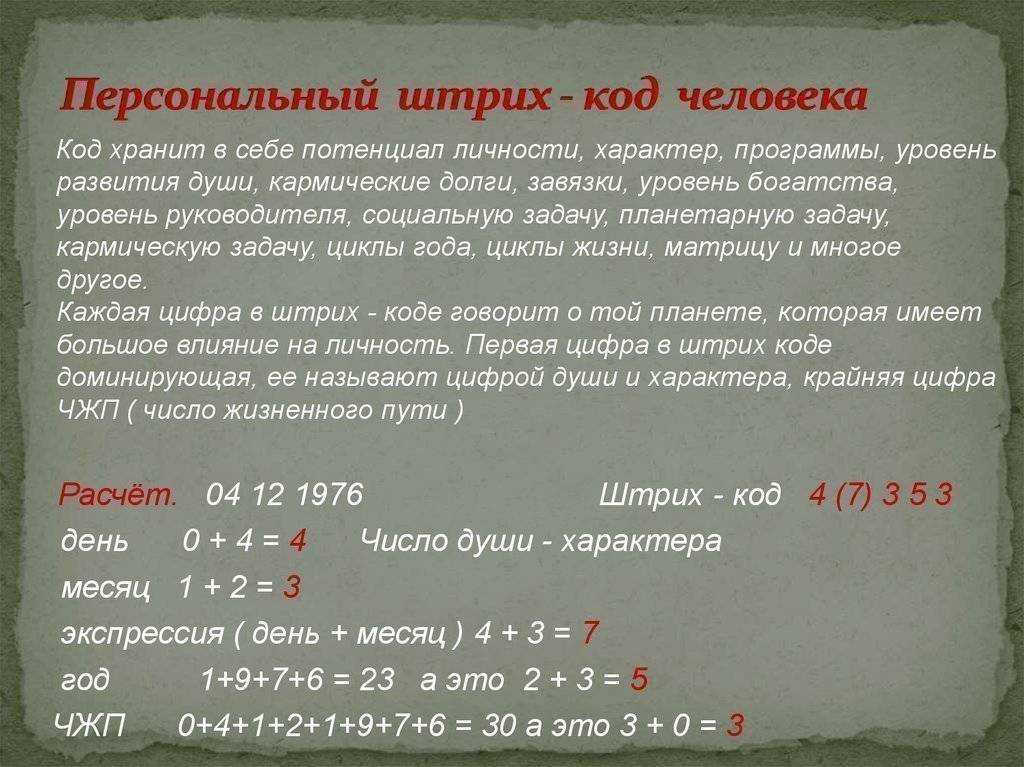 Персональный штрих - код человека

Код хранит в себе потенциал личности, характер, программы, уровень развития души, кармические долги, завязки, уровень богатства, уровень руководителя, социальную задачу, планетарную задачу, кармическую задачу, циклы года, циклы жизни, матрицу и многое другое.
Каждая цифра в штрих - коде говорит о той планете, которая имеет большое влияние на личность. Первая цифра в штрих коде доминирующая, ее называют цифрой души и характера, крайняя цифра ЧЖП ( число жизненного пути )

Расчёт. 04 12 1976 Штрих - код 4 (7) 3 5 3
день 0 + 4 = 4 Число души - характера
месяц 1 + 2 = 3
экспрессия ( день + месяц ) 4 + 3 = 7
год 1+9+7+6 = 23 а это 2 + 3 = 5
ЧЖП 0+4+1+2+1+9+7+6 = 30 а это 3 + 0 = 3